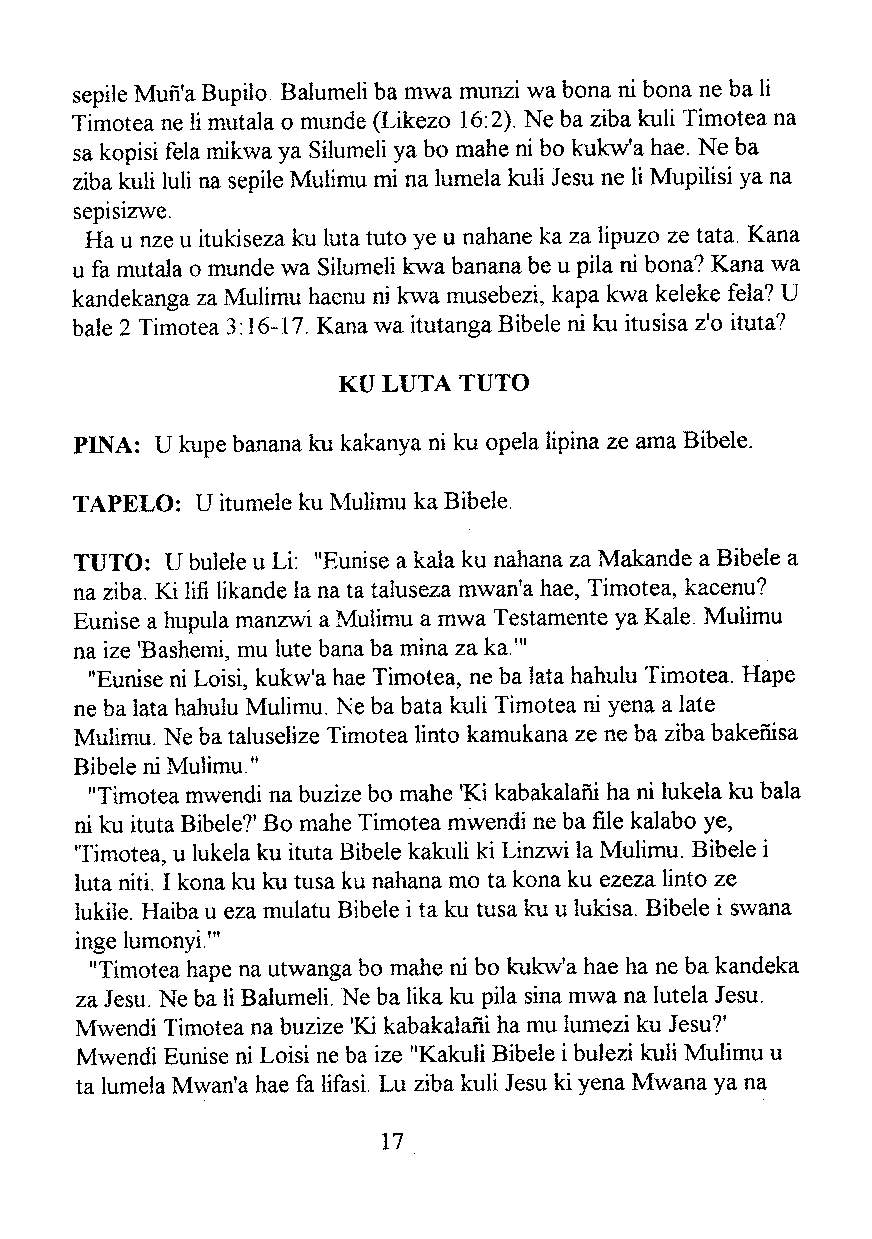 sepile Muñ'a Bupilo. Balumeli ba mwa munzi wa bona ni bona ne ba li Timotea ne li mutala o munde (Likezo 16:2). Ne ba ziba kuli Timotea na sa kopisi fela mikwa ya Silumeli ya bo mahe ni bo kukw'a hae. Ne ba ziba kuli luli na sepile Mulimu mi na lumela kuli Jesu ne li Mupilisi ya na sepisizwe.

Ha u nze u itukiseza ku luta tuto ye u nahane ka za lipuzo ze tata. Kana u fa mutala o munde wa Silumeli kwa banana be u pila ni bona? Kana wa kandekanga za Mulimu haenu ni kwa musebezi, kapa kwa keleke fela? U bale 2 Timotea 3:16-17. Kana wa itutanga Bibele ni ku itusisa z'o ituta?

KU LUTA TUTO

PINA: U kupe banana ku kakanya ni ku opela lipina ze ama Bibele.

TAPELO: U itumele ku Mulimu ka Bibele.

TUTO: U bulele u Li: "Eunise a kala ku nahana za Makande a Bibele a na ziba. Ki lifi likande la na ta taluseza mwan'a hae, Timotea, kacenu? Eunise a hupula manzwi a Mulimu a mwa Testamente ya Kale. Mulimu na ize 'Bashemi, mu lute bana ba mina za ka.'"

"Eunise ni Loisi, kukw'a hae Timotea, ne ba lata hahulu Timotea. Hape ne ba lata hahulu Mulimu. Ne ba bata kuli Timotea ni yena a late Mulimu. Ne ba taluselize Timotea linto kamukana ze ne ba ziba bakeñisa Bibele ni Mulimu."

"Timotea mwendi na buzize bo mahe 'Ki kabakalañi ha ni lukela ku bala ni ku ituta Bibele?' Bo mahe Timotea mwendi ne ba file kalabo ye, 'Timotea, u lukela ku ituta Bibele kakuli ki Linzwi la Mulimu. Bibele i luta niti. I kona ku ku tusa ku nahana mo ta kona ku ezeza linto ze lukile. Haiba u eza mulatu Bibele i ta ku tusa ku u lukisa. Bibele i swana inge lumonyi.'"

"Timotea hape na utwanga bo mahe ni bo kukw'a hae ha ne ba kandeka za Jesu. Ne ba li Balumeli. Ne ba lika ku pila sina mwa na lutela Jesu. Mwendi Timotea na buzize 'Ki kabakalañi ha mu lumezi ku Jesu?' Mwendi Eunise ni Loisi ne ba ize "Kakuli Bibele i bulezi kuli Mulimu u ta lumela Mwan'a hae fa lifasi. Lu ziba kuli Jesu ki yena Mwana ya na

17